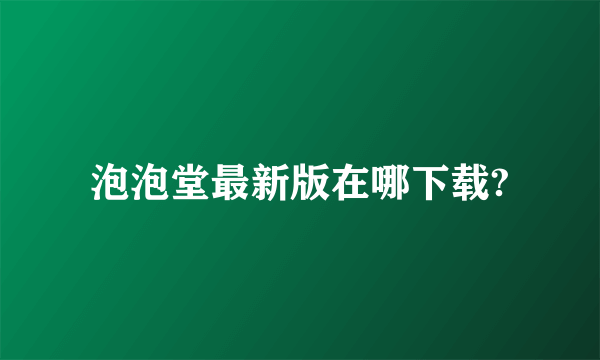 泡泡堂最新版在哪下载?